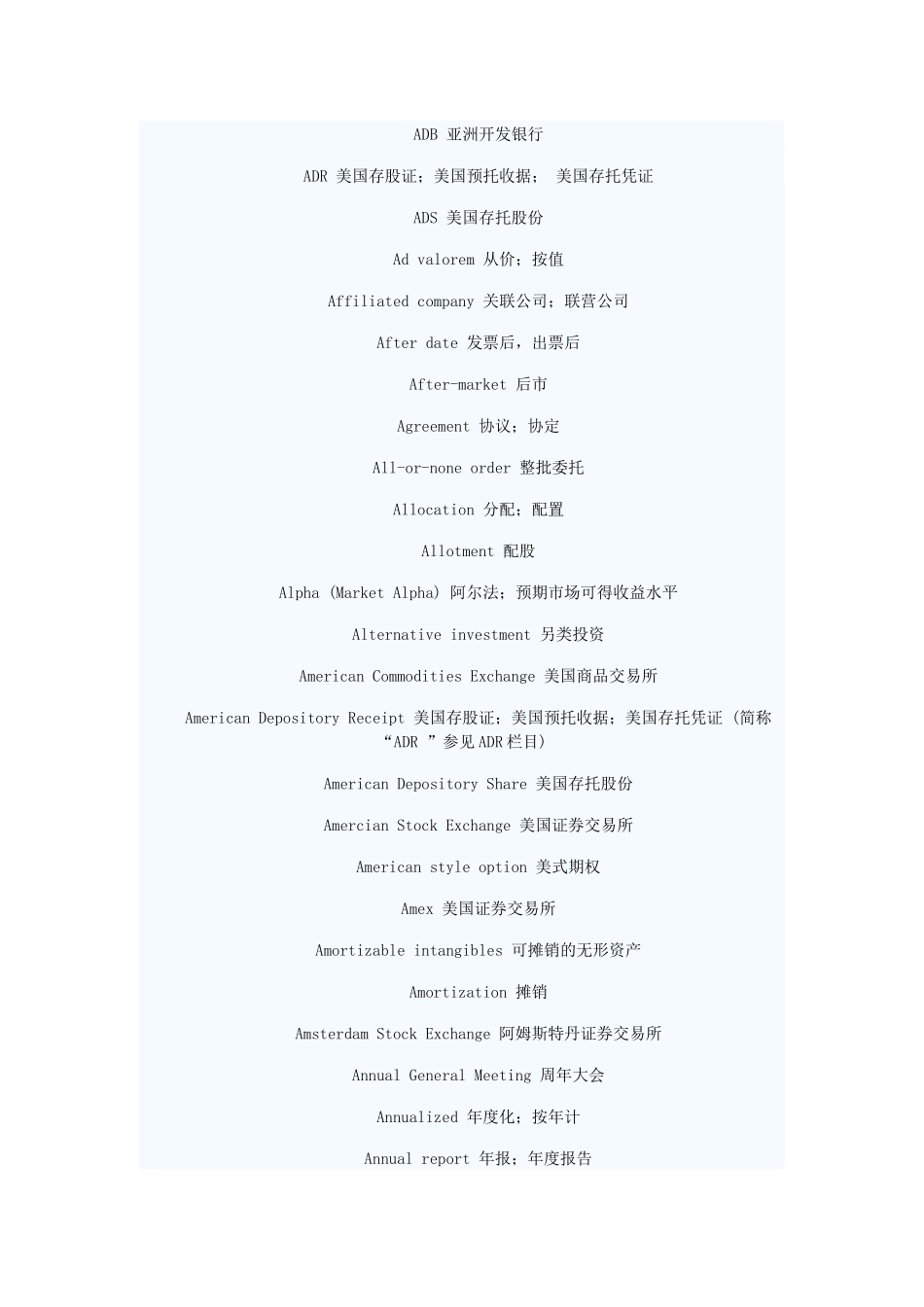 ADB 亚洲开发银行

ADR 美国存股证；美国预托收据； 美国存托凭证

ADS 美国存托股份

Ad valorem 从价；按值

Affiliated company 关联公司；联营公司

After date 发票后，出票后

After-market 后市

Agreement 协议；协定

All-or-none order 整批委托

Allocation 分配；配置

Allotment 配股

Alpha (Market Alpha) 阿尔法；预期市场可得收益水平

Alternative investment 另类投资

American Commodities Exchange 美国商品交易所

American Depository Receipt 美国存股证；美国预托收据；美国存托凭证（简称“ADR ”参见 ADR 栏目）

American Depository Share 美国存托股份

Amercian Stock Exchange 美国证券交易所

American style option 美式期权

Amex 美国证券交易所

Amortizable intangibles 可摊销的无形资产

Amortization 摊销

Amsterdam Stock Exchange 阿姆斯特丹证券交易所

Annual General Meeting 周年大会

Annualized 年度化；按年计

Annual report 年报；年度报告